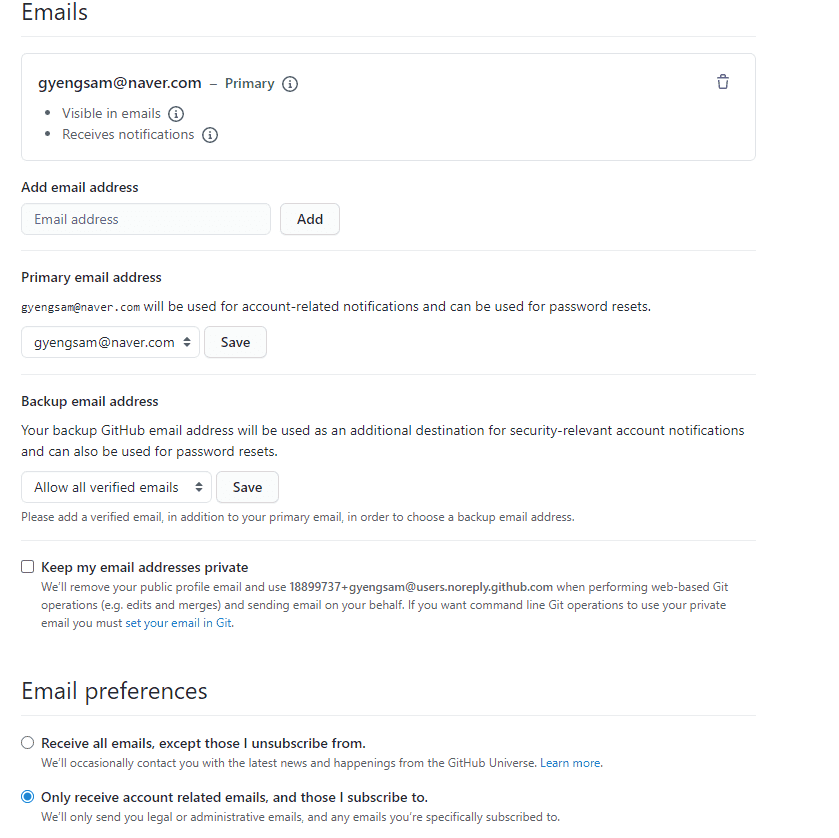 Emails

gyengsam@naver.com – Primary

- Visible in emails
- Receives notifications

Add email address

Email address Add

Primary email address

gyengsam@naver.com will be used for account-related notifications and can be used for password resets.

gyengsam@naver.com Save

Backup email address

Your backup GitHub email address will be used as an additional destination for security-relevant account notifications and can also be used for password resets.

Allow all verified emails Save

Please add a verified email, in addition to your primary email, in order to choose a backup email address.

Keep my email addresses private

We'll remove your public profile email and use 18899737+gyengsam@users.noreply.github.com when performing web-based Git operations (e.g. edits and merges) and sending email on your behalf. If you want command line Git operations to use your private email you must set your email in Git.

Email preferences

Receive all emails, except those I unsubscribe from.

We'll occasionally contact you with the latest news and happenings from the GitHub Universe. Learn more.

Only receive account related emails, and those I subscribe to.

We'll only send you legal or administrative emails, and any emails you're specifically subscribed to.